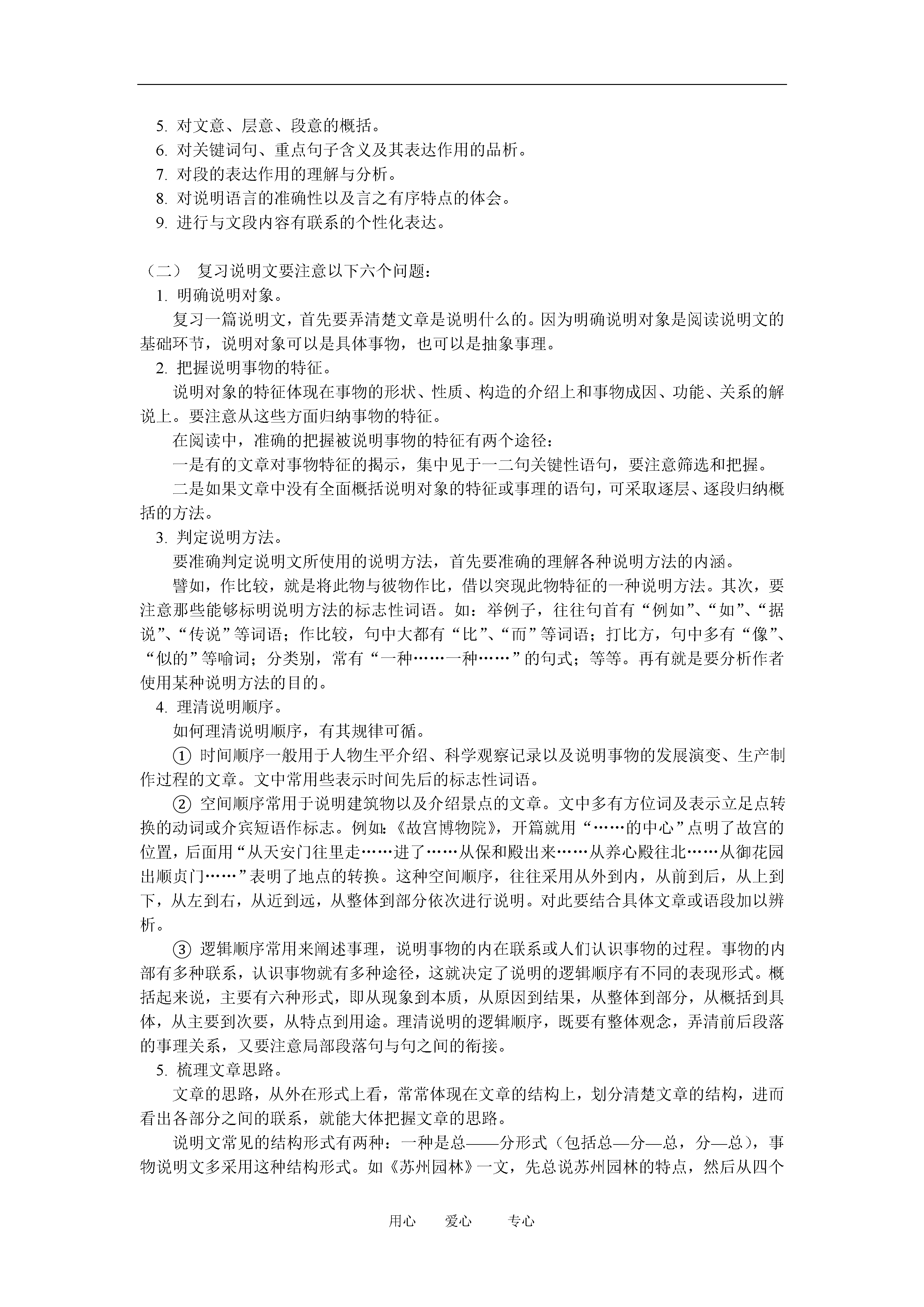 5. 对文意、层意、段意的概括。
6. 对关键词句、重点句子含义及其表达作用的品析。
7. 对段的表达作用的理解与分析。
8. 对说明语言的准确性以及言之有序特点的体会。
9. 进行与文段内容有联系的个性化表达。

（二） 复习说明文要注意以下六个问题：
1. 明确说明对象。
复习一篇说明文，首先要弄清楚文章是说明什么的。因为明确说明对象是阅读说明文的基础环节，说明对象可以是具体事物，也可以是抽象事理。
2. 把握说明事物的特征。
说明对象的特征体现在事物的形状、性质、构造的介绍上和事物成因、功能、关系的解说上。要注意从这些方面归纳事物的特征。
在阅读中，准确的把握被说明事物的特征有两个途径：
一是有的文章对事物特征的揭示，集中见于一二句关键性语句，要注意筛选和把握。
二是如果文章中没有全面概括说明对象的特征或事理的语句，可采取逐层、逐段归纳概括的方法。
3. 判定说明方法。
要准确判定说明文所使用的说明方法，首先要准确的理解各种说明方法的内涵。
譬如，作比较，就是将此物与彼物作比，借以突现此物特征的一种说明方法。其次，要注意那些能够标明说明方法的标志性词语。如：举例子，往往句首有“例如”、“如”、“据说”、“传说”等词语；作比较，句中大都有“比”、“而”等词语；打比方，句中多有“像”、“似的”等喻词；分类别，常有“一种……一种……”的句式；等等。再有就是要分析作者使用某种说明方法的目的。
4. 理清说明顺序。
如何理清说明顺序，有其规律可循。
① 时间顺序一般用于人物生平介绍、科学观察记录以及说明事物的发展演变、生产制作过程的文章。文中常用些表示时间先后的标志性词语。
② 空间顺序常用于说明建筑物以及介绍景点的文章。文中多有方位词及表示立足点转换的动词或介宾短语作标志。例如:《故宫博物院》，开篇就用“……的中心”点明了故宫的位置，后面用“从天安门往里走……进了……从保和殿出来……从养心殿往北……从御花园出顺贞门……”表明了地点的转换。这种空间顺序，往往采用从外到内，从前到后，从上到下，从左到右，从近到远，从整体到部分依次进行说明。对此要结合具体文章或语段加以辨析。
③ 逻辑顺序常用来阐述事理，说明事物的内在联系或人们认识事物的过程。事物的内部有多种联系，认识事物就有多种途径，这就决定了说明的逻辑顺序有不同的表现形式。概括起来说，主要有六种形式，即从现象到本质，从原因到结果，从整体到部分，从概括到具体，从主要到次要，从特点到用途。理清说明的逻辑顺序，既要有整体观念，弄清前后段落的事理关系，又要注意局部段落句与句之间的衔接。
5. 梳理文章思路。
文章的思路，从外在形式上看，常常体现在文章的结构上，划分清楚文章的结构，进而看出各部分之间的联系，就能大体把握文章的思路。
说明文常见的结构形式有两种：一种是总——分形式（包括总—分—总，分—总），事物说明文多采用这种结构形式。如《苏州园林》一文，先总说苏州园林的特点，然后从四个

用心 爱心 专心